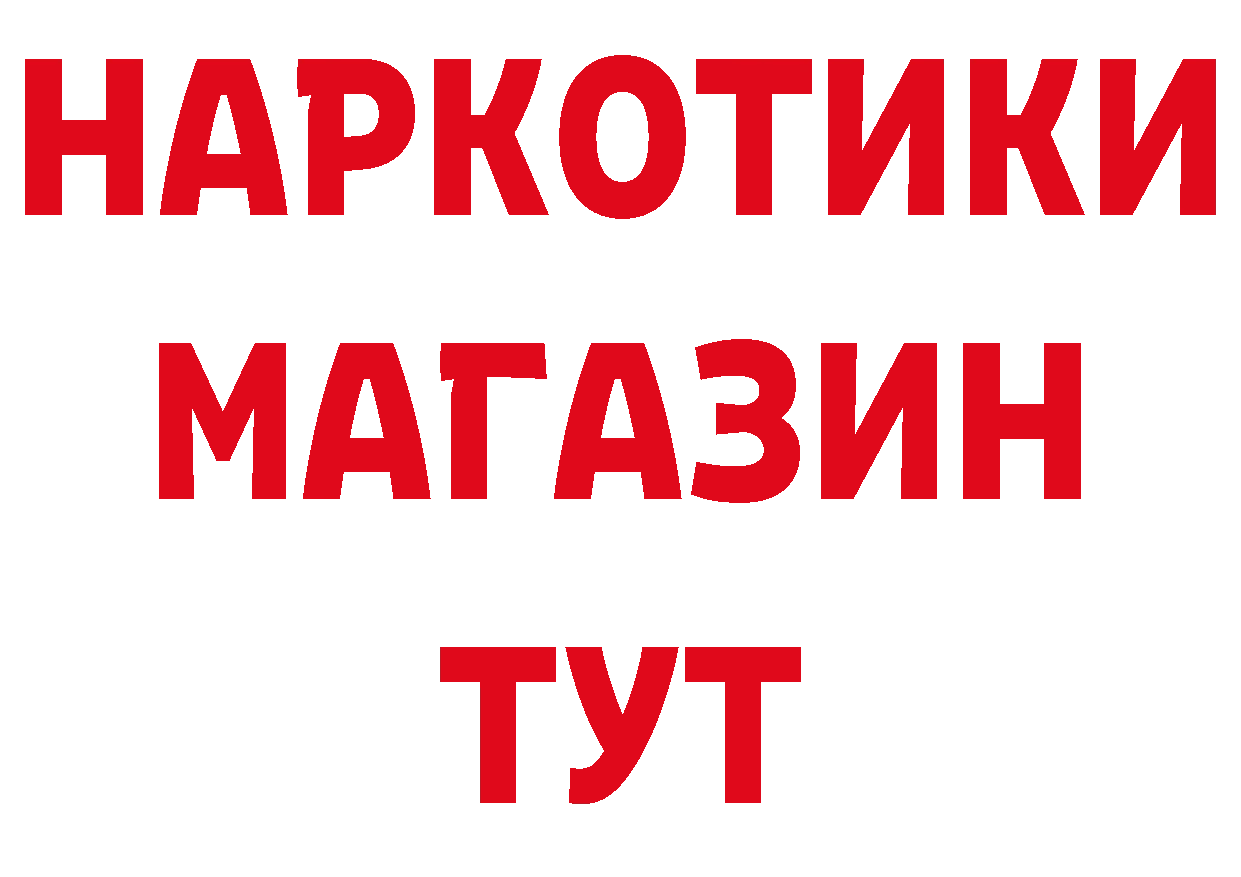 НАРКОТИКИ
МАГАЗИН
ТУТ